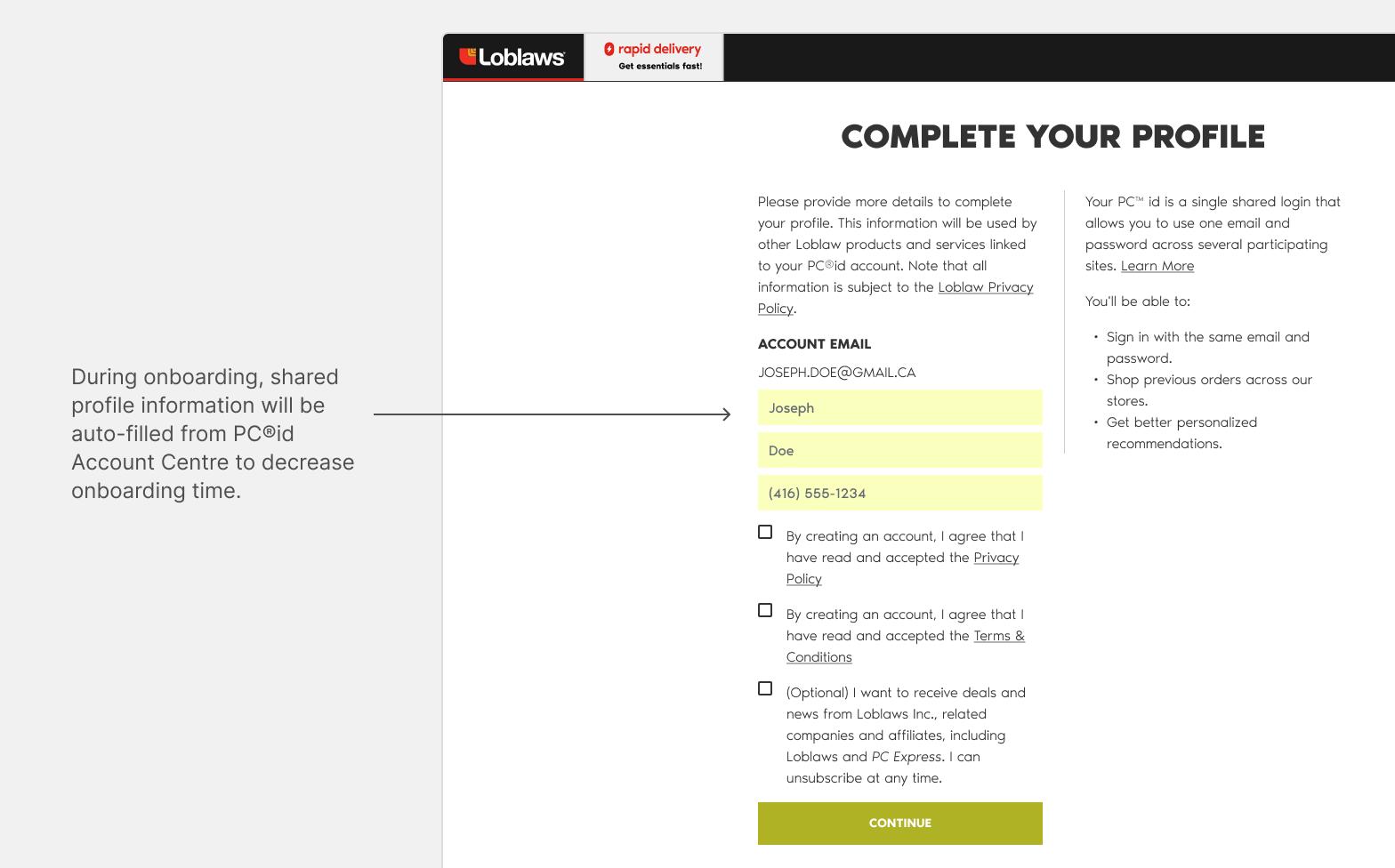 During onboarding, shared profile information will be auto-filled from PC®id Account Centre to decrease onboarding time.

Loblaws

rapid delivery
Get essentials fast!

COMPLETE YOUR PROFILE

Please provide more details to complete your profile. This information will be used by other Loblaw products and services linked to your PC®id account. Note that all information is subject to the Loblaw Privacy Policy.

ACCOUNT EMAIL

JOSEPH.DOE@GMAIL.CA

Joseph

Doe

(416) 555-1234

By creating an account, I agree that I have read and accepted the Privacy Policy

By creating an account, I agree that I have read and accepted the Terms & Conditions

(Optional) I want to receive deals and news from Loblaws Inc., related companies and affiliates, including Loblaws and PC Express. I can unsubscribe at any time.

CONTINUE

Your PC™ id is a single shared login that allows you to use one email and password across several participating sites. Learn More

You'll be able to:

• Sign in with the same email and password.
• Shop previous orders across our stores.
• Get better personalized recommendations.